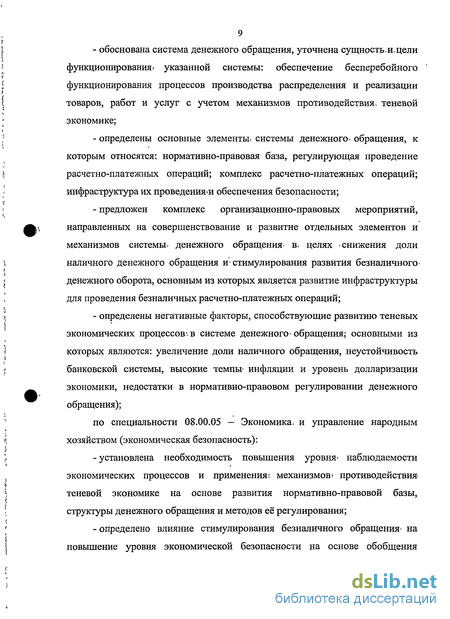 9

- обоснована система денежного обращения, уточнена сущность и цели функционирования указанной системы: обеспечение бесперебойного функционирования процессов производства распределения и реализации товаров, работ и услуг с учетом механизмов противодействия теневой экономике;

- определены основные элементы системы денежного обращения, к которым относятся: нормативно-правовая база, регулирующая проведение расчетно-платежных операций; комплекс расчетно-платежных операций; инфраструктура их проведения и обеспечения безопасности;

- предложен комплекс организационно-правовых мероприятий, направленных на совершенствование и развитие отдельных элементов и механизмов системы денежного обращения в целях снижения доли наличного денежного обращения и стимулирования развития безналичного денежного оборота, основным из которых является развитие инфраструктуры для проведения безналичных расчетно-платежных операций;

- определены негативные факторы, способствующие развитию теневых экономических процессов в системе денежного обращения; основными из которых являются: увеличение доли наличного обращения, неустойчивость банковской системы, высокие темпы инфляции и уровень долларизации экономики, недостатки в нормативно-правовом регулировании денежного обращения);

по специальности 08.00.05 – Экономика и управление народным хозяйством (экономическая безопасность):

- установлена необходимость повышения уровня наблюдаемости экономических процессов и применения механизмов противодействия теневой экономике на основе развития нормативно-правовой базы, структуры денежного обращения и методов её регулирования;

- определено влияние стимулирования безналичного обращения на повышение уровня экономической безопасности на основе обобщения

dsLib.net
библиотека диссертаций